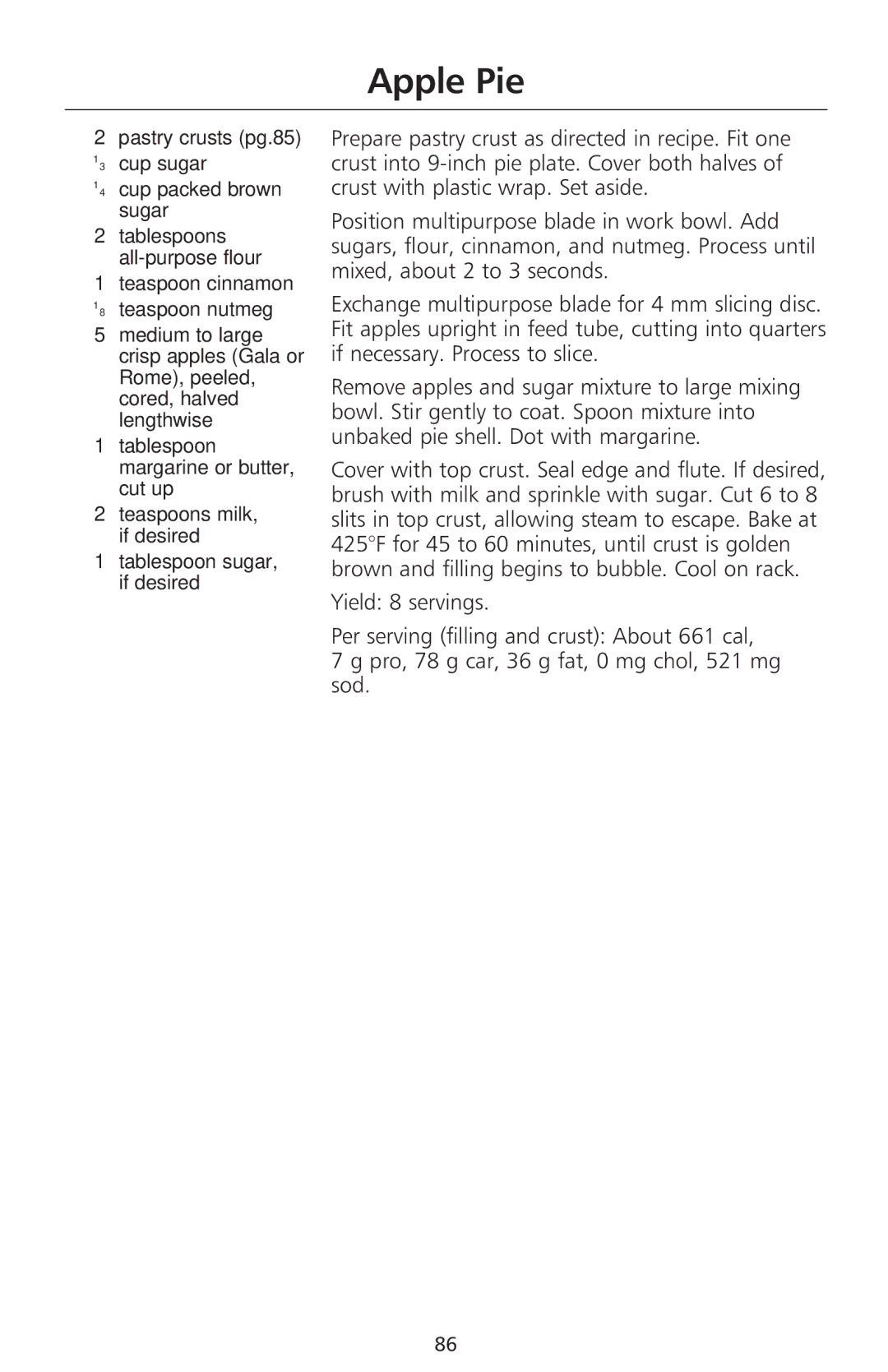 Apple Pie

2 pastry crusts (pg.85)
$\frac{1}{3}$ cup sugar
$\frac{1}{4}$ cup packed brown sugar
2 tablespoons all-purpose flour
1 teaspoon cinnamon
$\frac{1}{8}$ teaspoon nutmeg
5 medium to large crisp apples (Gala or Rome), peeled, cored, halved lengthwise
1 tablespoon margarine or butter, cut up
2 teaspoons milk, if desired
1 tablespoon sugar, if desired

Prepare pastry crust as directed in recipe. Fit one crust into 9-inch pie plate. Cover both halves of crust with plastic wrap. Set aside.

Position multipurpose blade in work bowl. Add sugars, flour, cinnamon, and nutmeg. Process until mixed, about 2 to 3 seconds.

Exchange multipurpose blade for 4 mm slicing disc. Fit apples upright in feed tube, cutting into quarters if necessary. Process to slice.

Remove apples and sugar mixture to large mixing bowl. Stir gently to coat. Spoon mixture into unbaked pie shell. Dot with margarine.

Cover with top crust. Seal edge and flute. If desired, brush with milk and sprinkle with sugar. Cut 6 to 8 slits in top crust, allowing steam to escape. Bake at 425°F for 45 to 60 minutes, until crust is golden brown and filling begins to bubble. Cool on rack.

Yield: 8 servings.

Per serving (filling and crust): About 661 cal, 7 g pro, 78 g car, 36 g fat, 0 mg chol, 521 mg sod.

86